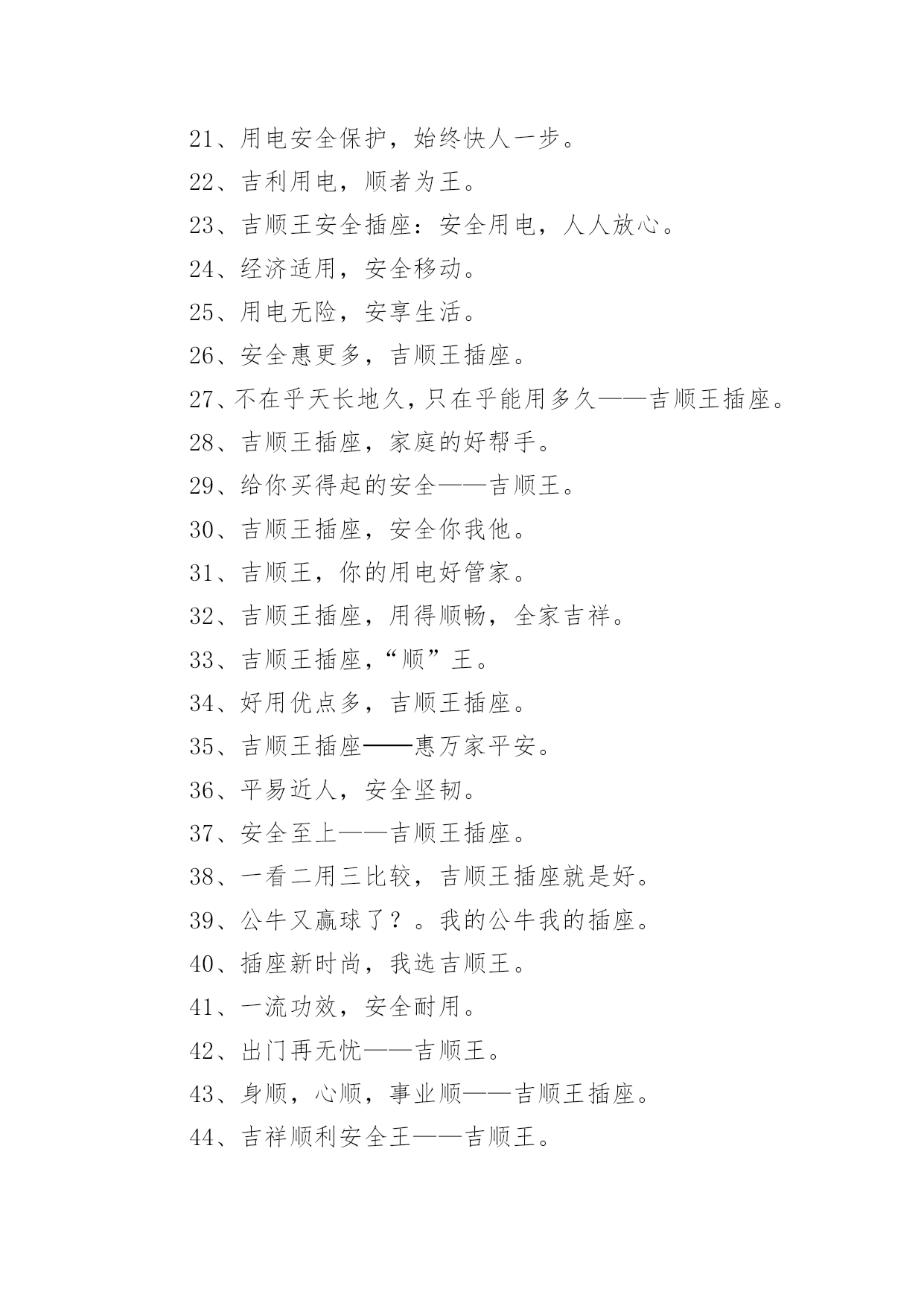 21、用电安全保护，始终快人一步。

22、吉利用电，顺者为王。

23、吉顺王安全插座：安全用电，人人放心。

24、经济适用，安全移动。

25、用电无险，安享生活。

26、安全惠更多，吉顺王插座。

27、不在乎天长地久，只在乎能用多久——吉顺王插座。

28、吉顺王插座，家庭的好帮手。

29、给你买得起的安全——吉顺王。

30、吉顺王插座，安全你我他。

31、吉顺王，你的用电好管家。

32、吉顺王插座，用得顺畅，全家吉祥。

33、吉顺王插座，“顺”王。

34、好用优点多，吉顺王插座。

35、吉顺王插座——惠万家平安。

36、平易近人，安全坚韧。

37、安全至上——吉顺王插座。

38、一看二用三比较，吉顺王插座就是好。

39、公牛又赢球了？。我的公牛我的插座。

40、插座新时尚，我选吉顺王。

41、一流功效，安全耐用。

42、出门再无忧——吉顺王。

43、身顺，心顺，事业顺——吉顺王插座。

44、吉祥顺利安全王——吉顺王。